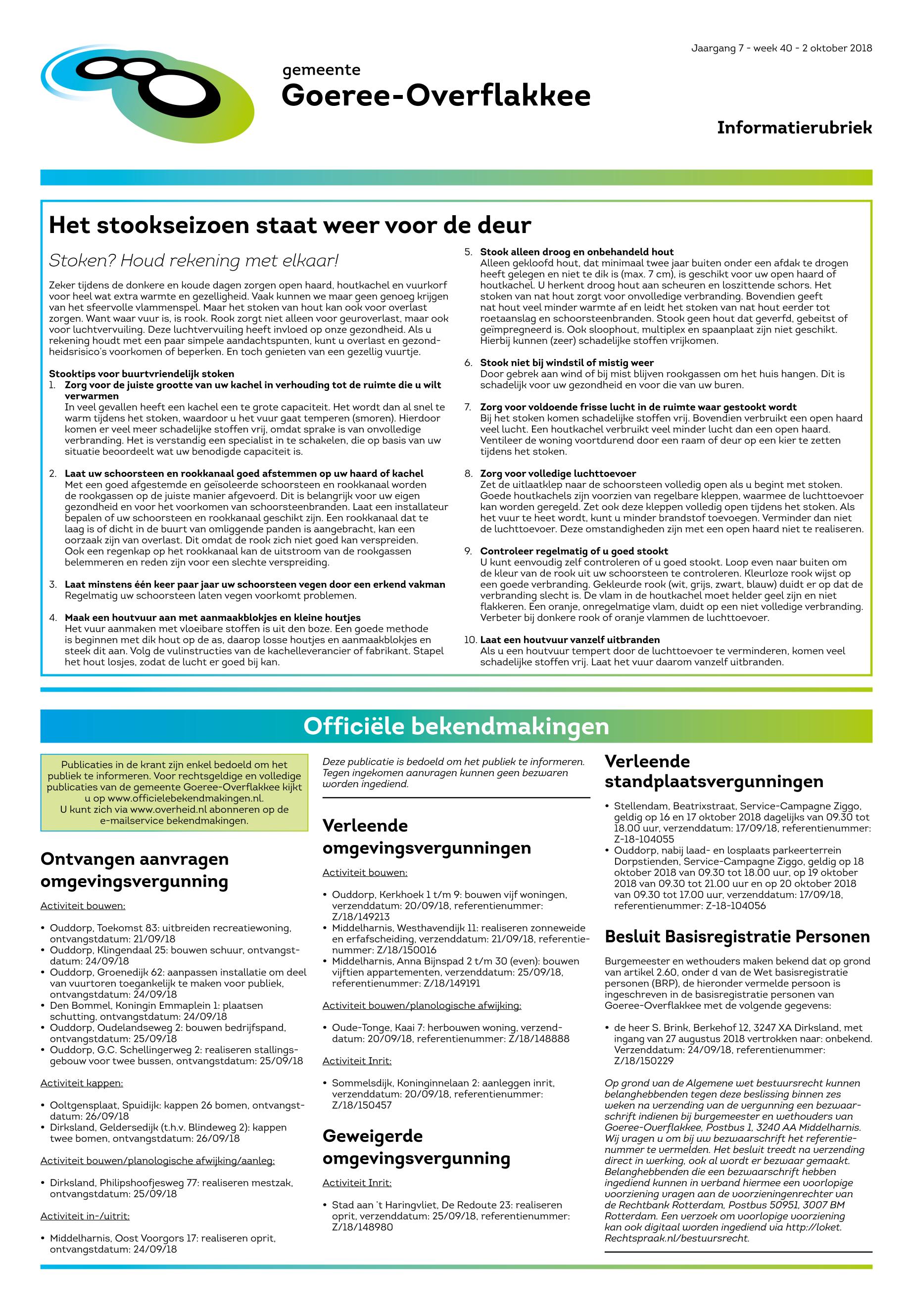 Jaargang 7 - week 40 - 2 oktober 2018

gemeente
Goeree-Overflakkee

Informatierubriek

Het stookseizoen staat weer voor de deur

Stoken? Houd rekening met elkaar!

Zeker tijdens de donkere en koude dagen zorgen open haard, houtkachel en vuurkorf voor heel wat extra warmte en gezelligheid. Vaak kunnen we maar geen genoeg krijgen van het sfeervolle vlammenspel. Maar het stoken van hout kan ook voor overlast zorgen. Want waar vuur is, is rook. Rook zorgt niet alleen voor geuroverlast, maar ook voor luchtvervuiling. Deze luchtvervuiling heeft invloed op onze gezondheid. Als u rekening houdt met een paar simpele aandachtspunten, kunt u overlast en gezondheidsrisico's voorkomen of beperken. En toch genieten van een gezellig vuurtje.

Stooktips voor buurtvriendelijk stoken
1. Zorg voor de juiste grootte van uw kachel in verhouding tot de ruimte die u wilt verwarmen
In veel gevallen heeft een kachel een te grote capaciteit. Het wordt dan al snel te warm tijdens het stoken, waardoor u het vuur gaat temperen (smoren). Hierdoor komen er veel meer schadelijke stoffen vrij, omdat sprake is van onvolledige verbranding. Het is verstandig een specialist in te schakelen, die op basis van uw situatie beoordeelt wat uw benodigde capaciteit is.

2. Laat uw schoorsteen en rookkanaal goed afstemmen op uw haard of kachel
Met een goed afgestemde en geïsoleerde schoorsteen en rookkanaal worden de rookgassen op de juiste manier afgevoerd. Dit is belangrijk voor uw eigen gezondheid en voor het voorkomen van schoorsteenbranden. Laat een installateur bepalen of uw schoorsteen en rookkanaal geschikt zijn. Een rookkanaal dat te laag is of dicht in de buurt van omliggende panden is aangebracht, kan een oorzaak zijn van overlast. Dit omdat de rook zich niet goed kan verspreiden. Ook een regenkap op het rookkanaal kan de uitstroom van de rookgassen belemmeren en reden zijn voor een slechte verspreiding.

3. Laat minstens één keer paar jaar uw schoorsteen vegen door een erkend vakman
Regelmatig uw schoorsteen laten vegen voorkomt problemen.

4. Maak een houtvuur aan met aanmaakblokjes en kleine houtjes
Het vuur aanmaken met vloeibare stoffen is uit den boze. Een goede methode is beginnen met dik hout op de as, daarop losse houtjes en aanmaakblokjes en steek dit aan. Volg de vulinstructies van de kachelleverancier of fabrikant. Stapel het hout losjes, zodat de lucht er goed bij kan.

5. Stook alleen droog en onbehandeld hout
Alleen gekloofd hout, dat minimaal twee jaar buiten onder een afdak te drogen heeft gelegen en niet te dik is (max. 7 cm), is geschikt voor uw open haard of houtkachel. U herkent droog hout aan scheuren en loszittende schors. Het stoken van nat hout zorgt voor onvolledige verbranding. Bovendien geeft nat hout veel minder warmte af en leidt het stoken van nat hout eerder tot roetaanslag en schoorsteenbranden. Stook geen hout dat geverfd, gebeitst of geïmpregneerd is. Ook sloophout, multiplex en spaanplaat zijn niet geschikt. Hierbij kunnen (zeer) schadelijke stoffen vrijkomen.

6. Stook niet bij windstil of mistig weer
Door gebrek aan wind of bij mist blijven rookgassen om het huis hangen. Dit is schadelijk voor uw gezondheid en voor die van uw buren.

7. Zorg voor voldoende frisse lucht in de ruimte waar gestookt wordt
Bij het stoken komen schadelijke stoffen vrij. Bovendien verbruikt een open haard veel lucht. Een houtkachel verbruikt veel minder lucht dan een open haard. Ventileer de woning voortdurend door een raam of deur op een kier te zetten tijdens het stoken.

8. Zorg voor volledige luchttoevoer
Zet de uitlaatklep naar de schoorsteen volledig open als u begint met stoken. Goede houtkachels zijn voorzien van regelbare kleppen, waarmee de luchttoevoer kan worden geregeld. Zet ook deze kleppen volledig open tijdens het stoken. Als het vuur te heet wordt, kunt u minder brandstof toevoegen. Verminder dan niet de luchttoevoer. Deze omstandigheden zijn met een open haard niet te realiseren.

9. Controleer regelmatig of u goed stookt
U kunt eenvoudig zelf controleren of u goed stookt. Loop even naar buiten om de kleur van de rook uit uw schoorsteen te controleren. Kleurloze rook wijst op een goede verbranding. Gekleurde rook (wit, grijs, zwart, blauw) duidt er op dat de verbranding slecht is. De vlam in de houtkachel moet helder geel zijn en niet flakkeren. Een oranje, onregelmatige vlam, duidt op een niet volledige verbranding. Verbeter bij donkere rook of oranje vlammen de luchttoevoer.

10. Laat een houtvuur vanzelf uitbranden
Als u een houtvuur tempert door de luchttoevoer te verminderen, komen veel schadelijke stoffen vrij. Laat het vuur daarom vanzelf uitbranden.

Officiële bekendmakingen

Publicaties in de krant zijn enkel bedoeld om het publiek te informeren. Voor rechtsgeldige en volledige publicaties van de gemeente Goeree-Overflakkee kijkt u op www.officielebekendmakingen.nl.
U kunt zich via www.overheid.nl abonneren op de e-mailservice bekendmakingen.

Ontvangen aanvragen omgevingsvergunning

Activiteit bouwen:

• Ouddorp, Toekomst 83: uitbreiden recreatiewoning, ontvangstdatum: 21/09/18
• Ouddorp, Klingendaal 25: bouwen schuur, ontvangstdatum: 24/09/18
• Ouddorp, Groenedijk 62: aanpassen installatie om deel van vuurtoren toegankelijk te maken voor publiek, ontvangstdatum: 24/09/18
• Den Bommel, Koningin Emmaplein 1: plaatsen schutting, ontvangstdatum: 24/09/18
• Ouddorp, Oudelandseweg 2: bouwen bedrijfspand, ontvangstdatum: 25/09/18
• Ouddorp, G.C. Schellingerweg 2: realiseren stallingsgebouw voor twee bussen, ontvangstdatum: 25/09/18

Activiteit kappen:

• Ooltgensplaat, Spuidijk: kappen 26 bomen, ontvangstdatum: 26/09/18
• Dirksland, Geldersedijk (t.h.v. Blindeweg 2): kappen twee bomen, ontvangstdatum: 26/09/18

Activiteit bouwen/planologische afwijking/aanleg:

• Dirksland, Philipshoofjesweg 77: realiseren mestzak, ontvangstdatum: 25/09/18

Activiteit in-/uitrit:

• Middelharnis, Oost Voorgors 17: realiseren oprit, ontvangstdatum: 24/09/18

Deze publicatie is bedoeld om het publiek te informeren. Tegen ingekomen aanvragen kunnen geen bezwaren worden ingediend.

Verleende omgevingsvergunningen

Activiteit bouwen:

• Ouddorp, Kerkhoek 1 t/m 9: bouwen vijf woningen, verzenddatum: 20/09/18, referentienummer: Z/18/149213
• Middelharnis, Westhavendijk 11: realiseren zonneweide en erfafscheiding, verzenddatum: 21/09/18, referentienummer: Z/18/150016
• Middelharnis, Anna Bijnspad 2 t/m 30 (even): bouwen vijftien appartementen, verzenddatum: 25/09/18, referentienummer: Z/18/149191

Activiteit bouwen/planologische afwijking:

• Oude-Tonge, Kaai 7: herbouwen woning, verzenddatum: 20/09/18, referentienummer: Z/18/148888

Activiteit Inrit:

• Sommelsdijk, Koninginnelaan 2: aanleggen inrit, verzenddatum: 20/09/18, referentienummer: Z/18/150457

Geweigerde omgevingsvergunning

Activiteit Inrit:

• Stad aan 't Haringvliet, De Redoute 23: realiseren oprit, verzenddatum: 25/09/18, referentienummer: Z/18/148980

Verleende standplaatsvergunningen

• Stellendam, Beatrixstraat, Service-Campagne Ziggo, geldig op 16 en 17 oktober 2018 dagelijks van 09.30 tot 18.00 uur, verzenddatum: 17/09/18, referentienummer: Z-18-104055
• Ouddorp, nabij laad- en losplaats parkeerterrein Dorpstienden, Service-Campagne Ziggo, geldig op 18 oktober 2018 van 09.30 tot 18.00 uur, op 19 oktober 2018 van 09.30 tot 21.00 uur en op 20 oktober 2018 van 09.30 tot 17.00 uur, verzenddatum: 17/09/18, referentienummer: Z-18-104056

Besluit Basisregistratie Personen

Burgemeester en wethouders maken bekend dat op grond van artikel 2.60, onder d van de Wet basisregistratie personen (BRP), de hieronder vermelde persoon is ingeschreven in de basisregistratie personen van Goeree-Overflakkee met de volgende gegevens:

• de heer S. Brink, Berkehof 12, 3247 XA Dirksland, met ingang van 27 augustus 2018 vertrokken naar: onbekend. Verzenddatum: 24/09/18, referentienummer: Z/18/150229

Op grond van de Algemene wet bestuursrecht kunnen belanghebbenden tegen deze beslissing binnen zes weken na verzending van de vergunning een bezwaarschrift indienen bij burgemeester en wethouders van Goeree-Overflakkee, Postbus 1, 3240 AA Middelharnis. Wij vragen u om bij uw bezwaarschrift het referentienummer te vermelden. Het besluit treedt na verzending direct in werking, ook al wordt er bezwaar gemaakt. Belanghebbenden die een bezwaarschrift hebben ingediend kunnen in verband hiermee een voorlopige voorziening vragen aan de voorzieningenrechter van de Rechtbank Rotterdam, Postbus 50951, 3007 BM Rotterdam. Een verzoek om voorlopige voorziening kan ook digitaal worden ingediend via http://loket. Rechtspraak.nl/bestuursrecht.